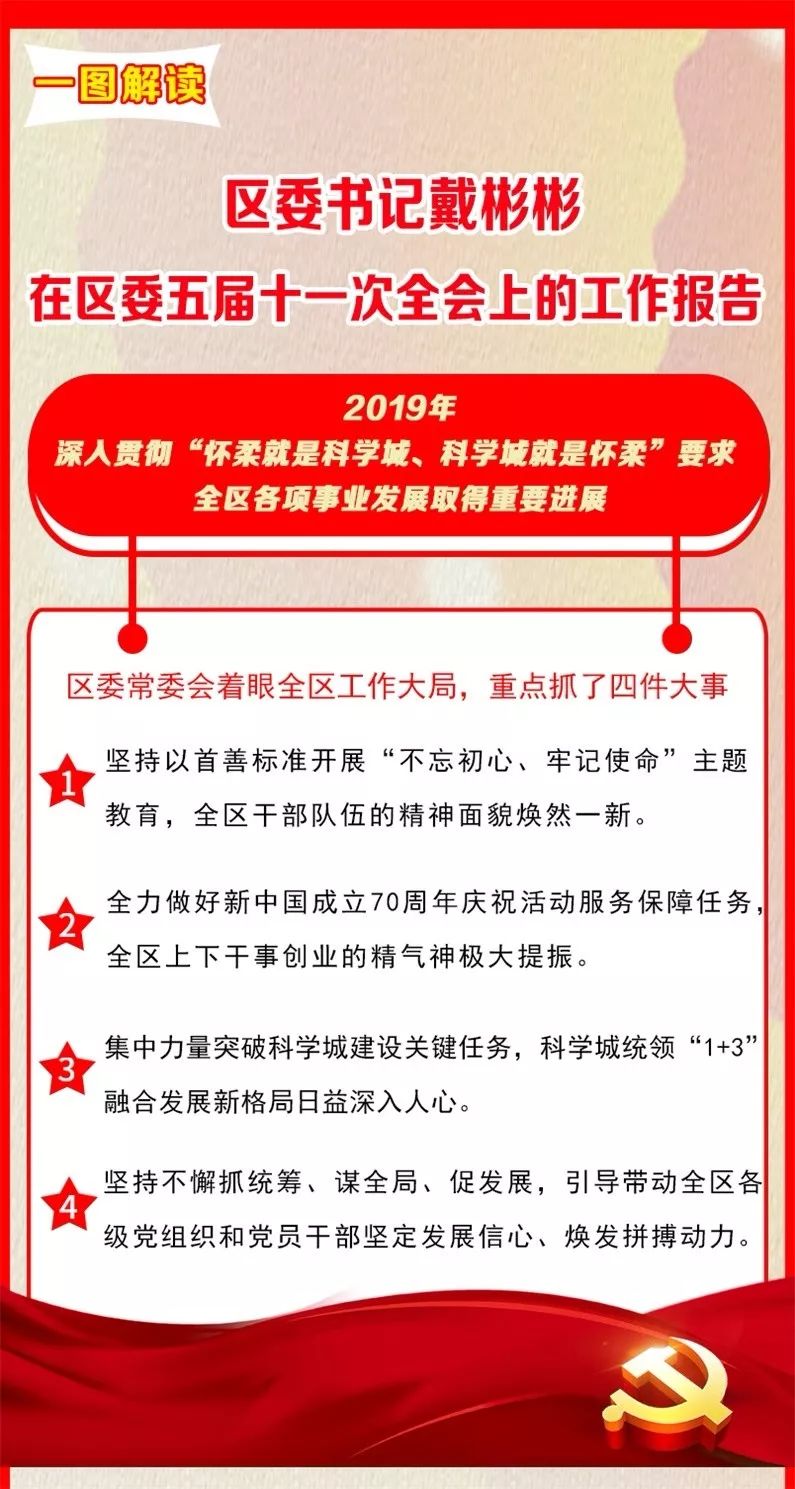 一图解读

区委书记戴彬彬
在区委五届十一次全会上的工作报告

2019年
深入贯彻“怀柔就是科学城、科学城就是怀柔”要求
全区各项事业发展取得重要进展

区委常委会着眼全区工作大局，重点抓了四件大事

1 坚持以首善标准开展“不忘初心、牢记使命”主题教育，全区干部队伍的精神面貌焕然一新。

2 全力做好新中国成立70周年庆祝活动服务保障任务，全区上下干事创业的精气神极大提振。

3 集中力量突破科学城建设关键任务，科学城统领“1+3”融合发展新格局日益深入人心。

4 坚持不懈抓统筹、谋全局、促发展，引导带动全区各级党组织和党员干部坚定发展信心、焕发拼搏动力。